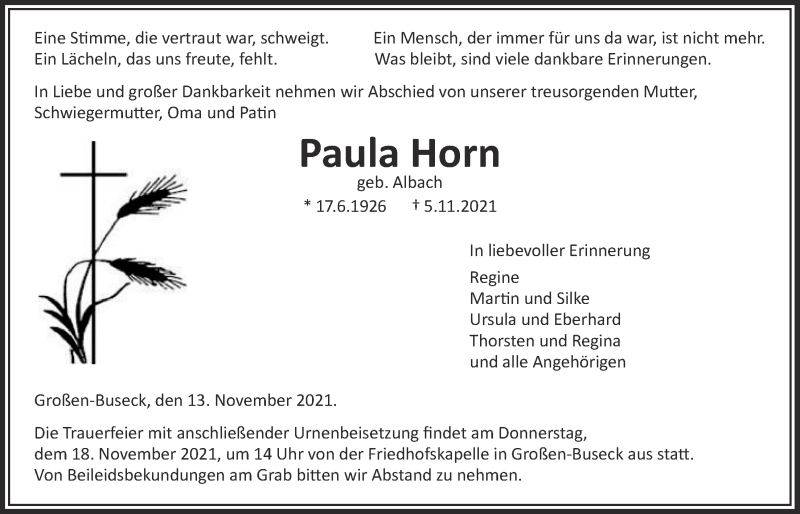 Eine Stimme, die vertraut war, schweigt.
Ein Lächeln, das uns freute, fehlt.

Ein Mensch, der immer für uns da war, ist nicht mehr.
Was bleibt, sind viele dankbare Erinnerungen.

In Liebe und großer Dankbarkeit nehmen wir Abschied von unserer treusorgenden Mutter, Schwiegermutter, Oma und Patin

Paula Horn
geb. Albach
* 17.6.1926 † 5.11.2021

In liebevoller Erinnerung

Regine
Martin und Silke
Ursula und Eberhard
Thorsten und Regina
und alle Angehörigen

Großen-Buseck, den 13. November 2021.

Die Trauerfeier mit anschließender Urnenbeisetzung findet am Donnerstag, dem 18. November 2021, um 14 Uhr von der Friedhofskapelle in Großen-Buseck aus statt.
Von Beileidsbekundungen am Grab bitten wir Abstand zu nehmen.